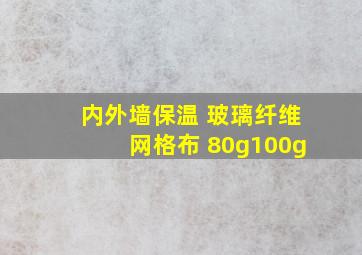 内外墙保温 玻璃纤维网格布 80g100g